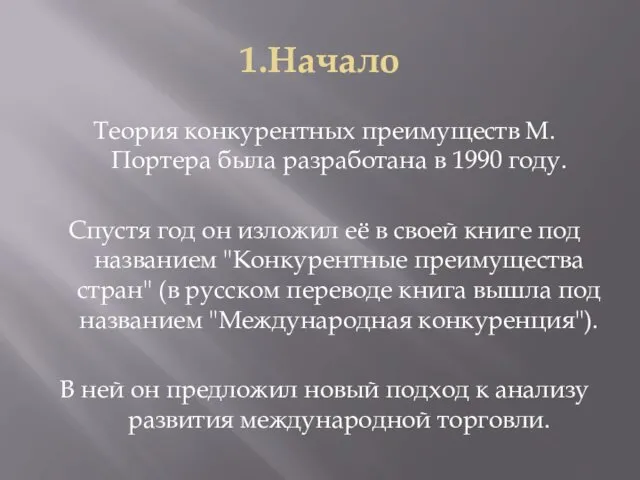 1.Начало

Теория конкурентных преимуществ М. Портера была разработана в 1990 году.

Спустя год он изложил её в своей книге под названием "Конкурентные преимущества стран" (в русском переводе книга вышла под названием "Международная конкуренция").

В ней он предложил новый подход к анализу развития международной торговли.